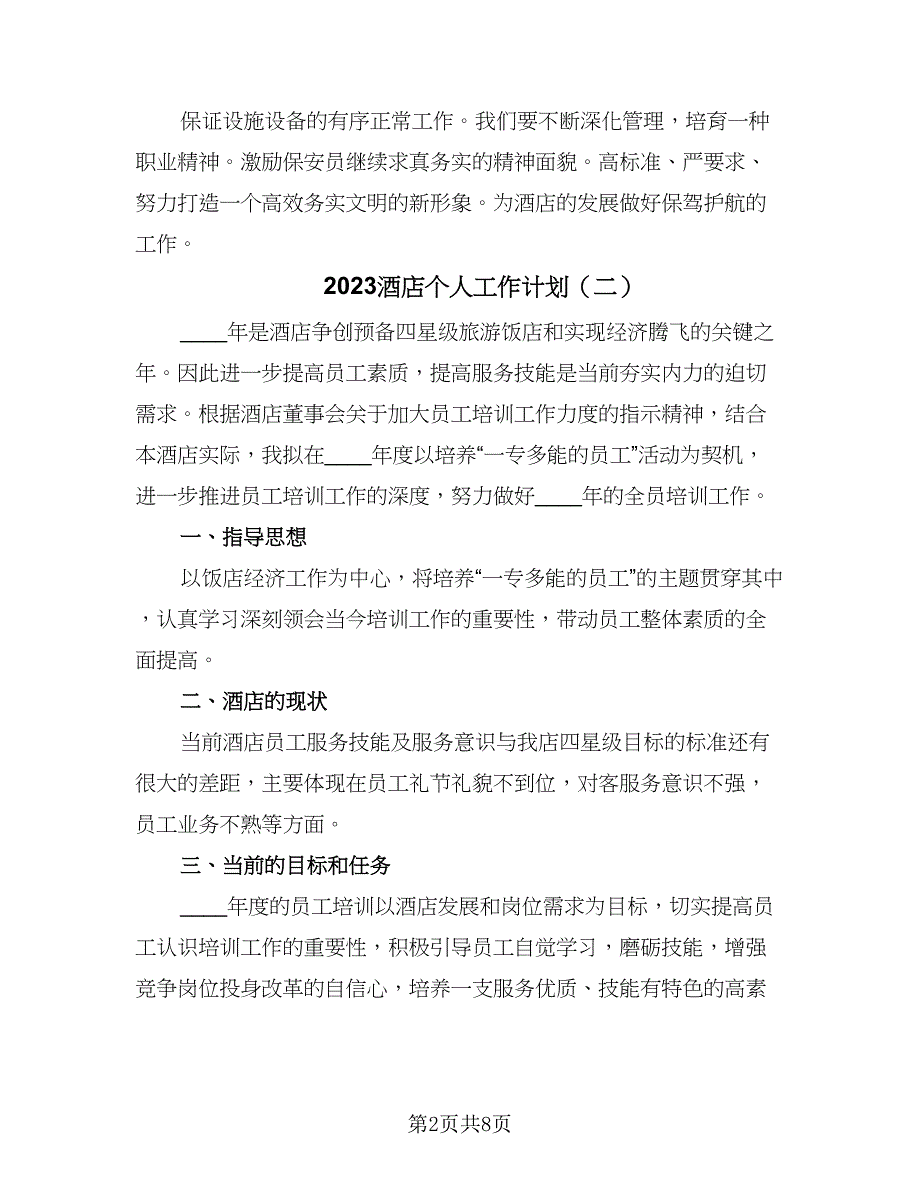 保证设施设备的有序正常工作。我们要不断深化管理，培育一种职业精神。激励保安员继续求真务实的精神面貌。高标准、严要求、努力打造一个高效务实文明的新形象。为酒店的发展做好保驾护航的工作。

2023酒店个人工作计划（二）

____年是酒店争创预备四星级旅游饭店和实现经济腾飞的关键之年。因此进一步提高员工素质，提高服务技能是当前夯实内力的迫切需求。根据酒店董事会关于加大员工培训工作力度的指示精神，结合本酒店实际，我拟在____年度以培养“一专多能的员工”活动为契机，进一步推进员工培训工作的深度，努力做好____年的全员培训工作。

一、指导思想

以饭店经济工作为中心，将培养“一专多能的员工”的主题贯穿其中，认真学习深刻领会当今培训工作的重要性，带动员工整体素质的全面提高。

二、酒店的现状

当前酒店员工服务技能及服务意识与我店四星级目标的标准还有很大的差距，主要体现在员工礼节礼貌不到位，对客服务意识不强，员工业务不熟等方面。

三、当前的目标和任务

____年度的员工培训以酒店发展和岗位需求为目标，切实提高员工认识培训工作的重要性，积极引导员工自觉学习，磨砺技能，增强竞争岗位投身改革的自信心，培养一支服务优质、技能有特色的高素

第2页共8页